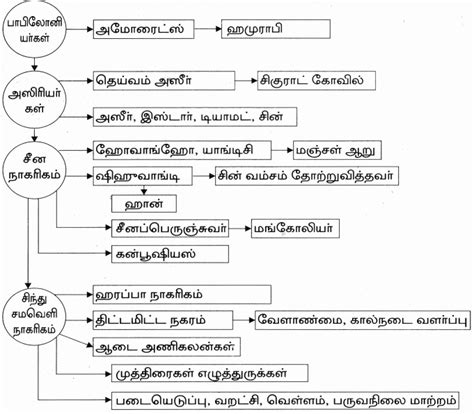 பாபிலோனியர்கள்

அமோரைட்ஸ்

ஹமுராபி

அஸிரியர்கள்

தெய்வம் அஸீர்

சிகுராட் கோவில்

அஸீர், இஸ்டார், டியாமட், சின்

சீன நாகரிகம்

ஹோவாங்ஹோ, யாங்டிசி

மஞ்சள் ஆறு

ஷிஹுவாங்டி

சின் வம்சம் தோற்றுவித்தவர்

ஹான்

சீனப்பெருஞ்சுவர்

மங்கோலியர்

கன்பூஷியஸ்

சிந்து சமவெளி நாகரிகம்

ஹரப்பா நாகரிகம்

திட்டமிட்ட நகரம்

வேளாண்மை, கால்நடை வளர்ப்பு

ஆடை அணிகலன்கள்

முத்திரைகள் எழுத்துருக்கள்

படையெடுப்பு, வறட்சி, வெள்ளம், பருவநிலை மாற்றம்